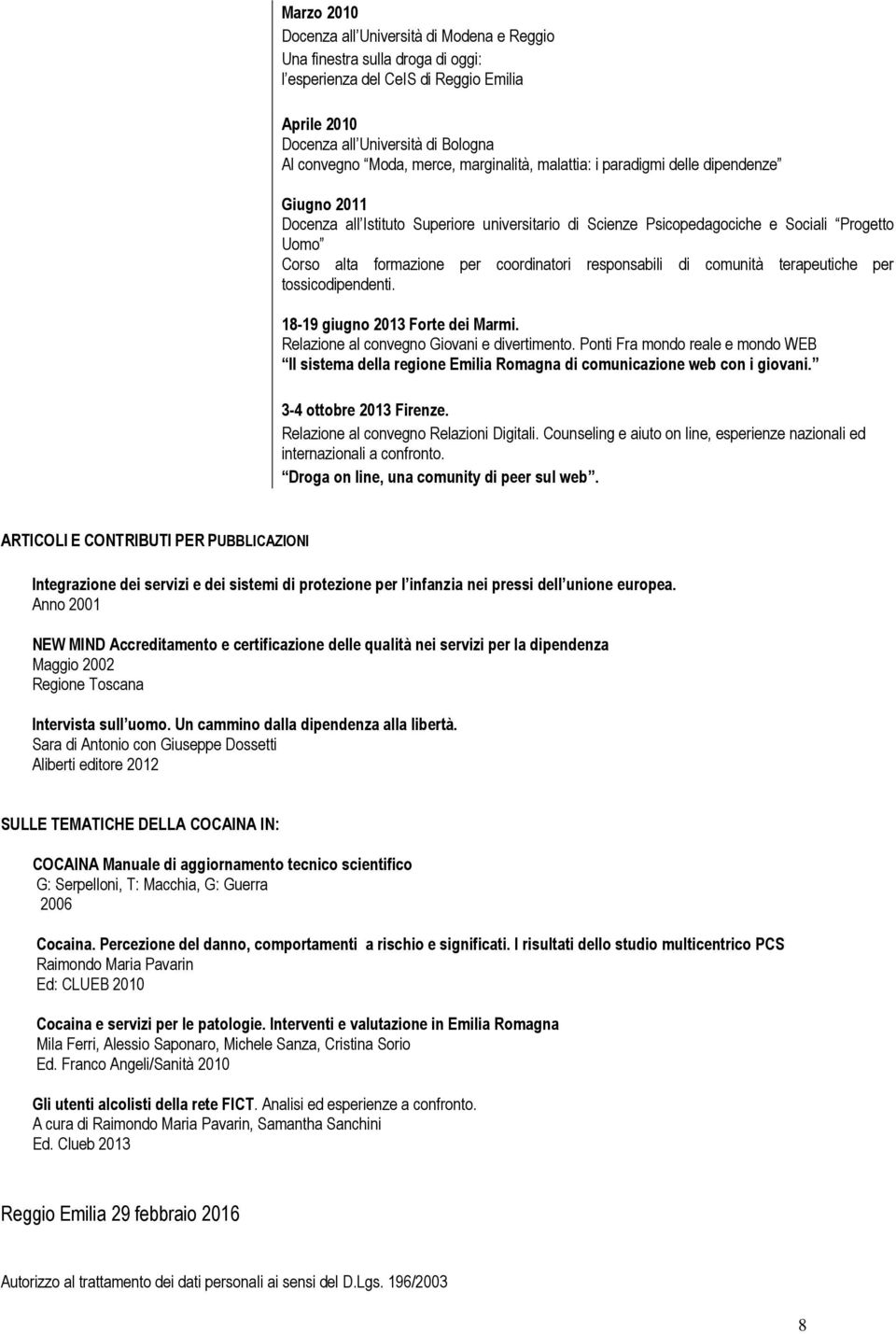 Marzo 2010
Docenza all Università di Modena e Reggio
Una finestra sulla droga di oggi:
l esperienza del CeIS di Reggio Emilia

Aprile 2010
Docenza all Università di Bologna
Al convegno Moda, merce, marginalità, malattia: i paradigmi delle dipendenze

Giugno 2011
Docenza all Istituto Superiore universitario di Scienze Psicopedagociche e Sociali Progetto Uomo
Corso alta formazione per coordinatori responsabili di comunità terapeutiche per tossicodipendenti.

18-19 giugno 2013 Forte dei Marmi.
Relazione al convegno Giovani e divertimento. Ponti Fra mondo reale e mondo WEB
Il sistema della regione Emilia Romagna di comunicazione web con i giovani.

3-4 ottobre 2013 Firenze.
Relazione al convegno Relazioni Digitali. Counseling e aiuto on line, esperienze nazionali ed internazionali a confronto.
Droga on line, una comunity di peer sul web .

ARTICOLI E CONTRIBUTI PER PUBBLICAZIONI

Integrazione dei servizi e dei sistemi di protezione per l infanzia nei pressi dell unione europea.
Anno 2001

NEW MIND Accreditamento e certificazione delle qualità nei servizi per la dipendenza
Maggio 2002
Regione Toscana

Intervista sull uomo. Un cammino dalla dipendenza alla libertà.
Sara di Antonio con Giuseppe Dossetti
Aliberti editore 2012

SULLE TEMATICHE DELLA COCAINA IN:

COCAINA Manuale di aggiornamento tecnico scientifico
G: Serpelloni, T: Macchia, G: Guerra
2006

Cocaina. Percezione del danno, comportamenti a rischio e significati. I risultati dello studio multicentrico PCS
Raimondo Maria Pavarin
Ed: CLUEB 2010

Cocaina e servizi per le patologie. Interventi e valutazione in Emilia Romagna
Mila Ferri, Alessio Saponaro, Michele Sanza, Cristina Sorio
Ed. Franco Angeli/Sanità 2010

Gli utenti alcolisti della rete FICT. Analisi ed esperienze a confronto.
A cura di Raimondo Maria Pavarin, Samantha Sanchini
Ed. Clueb 2013

Reggio Emilia 29 febbraio 2016

Autorizzo al trattamento dei dati personali ai sensi del D.Lgs. 196/2003

8